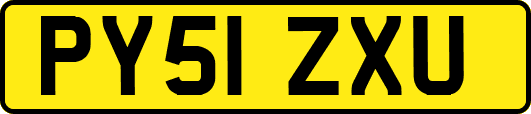 PY51 ZXU